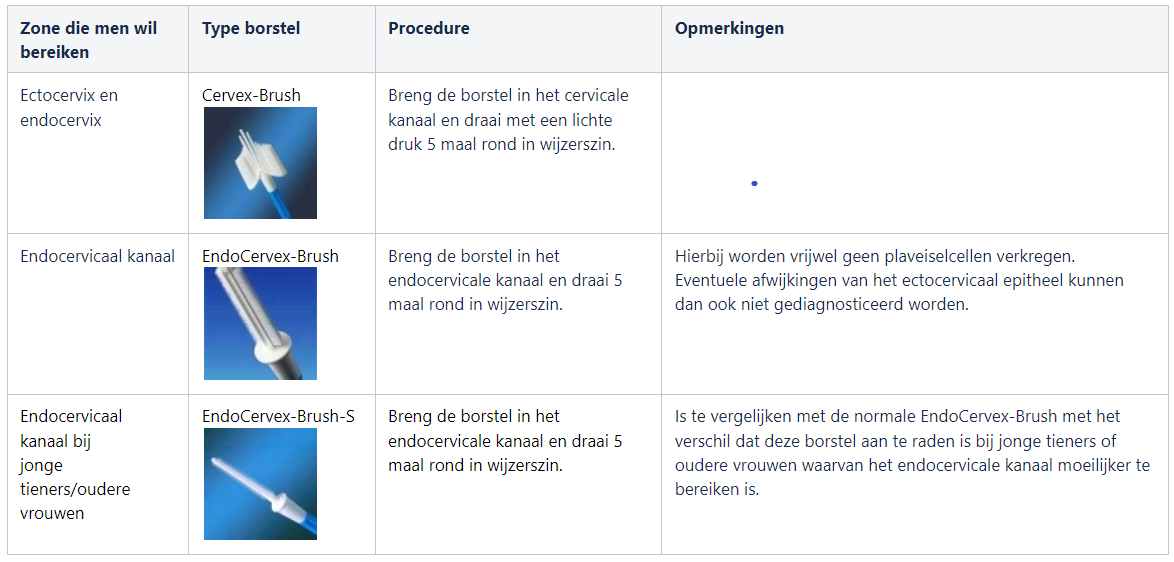 | Zone die men wil bereiken | Type borstel | Procedure | Opmerkingen |
|---|---|---|---|
| Ectocervix en endocervix | Cervex-Brush | Breng de borstel in het cervicale kanaal en draai met een lichte druk 5 maal rond in wijzerszin. | |
| Endocervicaal kanaal | EndoCervex-Brush | Breng de borstel in het endocervicale kanaal en draai 5 maal rond in wijzerszin. | Hierbij worden vrijwel geen plaveiselcellen verkregen. Eventuele afwijkingen van het ectocervicaal epitheel kunnen dan ook niet gediagnosticeerd worden. |
| Endocervicaal kanaal bij jonge tieners/oudere vrouwen | EndoCervex-Brush-S | Breng de borstel in het endocervicale kanaal en draai 5 maal rond in wijzerszin. | Is te vergelijken met de normale EndoCervex-Brush met het verschil dat deze borstel aan te raden is bij jonge tieners of oudere vrouwen waarvan het endocervicale kanaal moeilijker te bereiken is. |